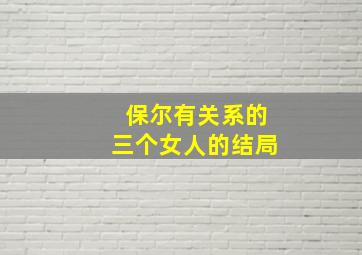 保尔有关系的
三个女人的结局